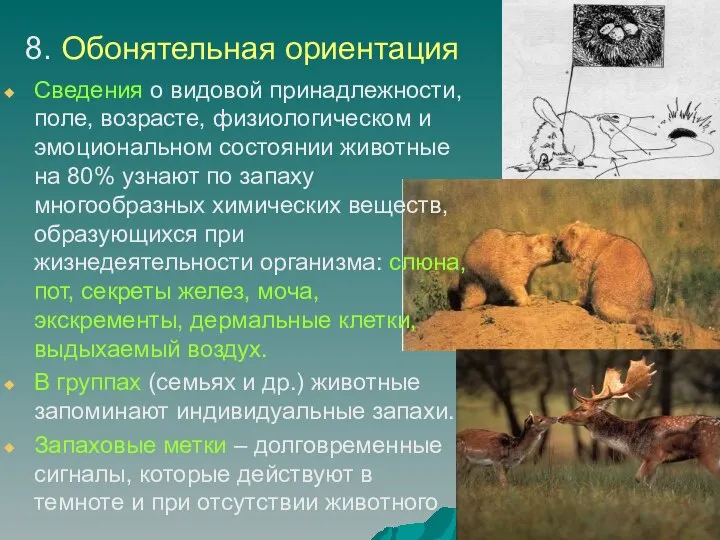 8. Обонятельная ориентация

Сведения о видовой принадлежности, поле, возрасте, физиологическом и эмоциональном состоянии животные на 80% узнают по запаху многообразных химических веществ, образующихся при жизнедеятельности организма: слюна, пот, секреты желез, моча, экскременты, дермальные клетки, выдыхаемый воздух.

В группах (семьях и др.) животные запоминают индивидуальные запахи.

Запаховые метки – долговременные сигналы, которые действуют в темноте и при отсутствии животного